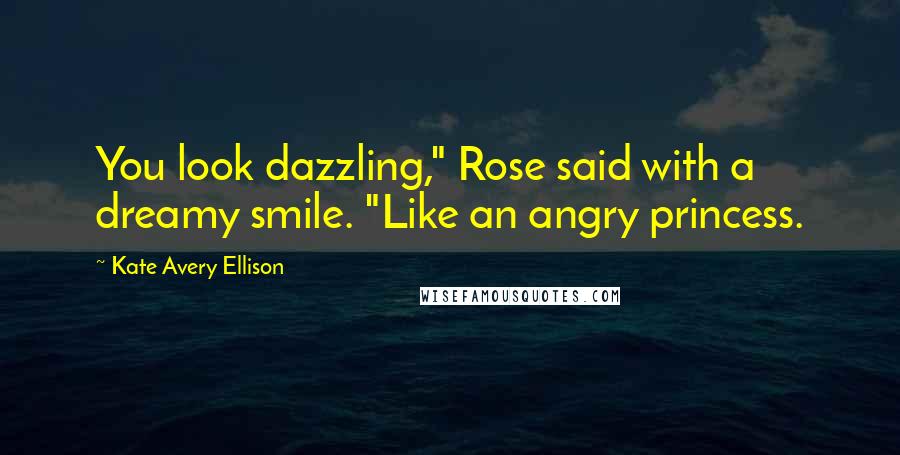 You look dazzling," Rose said with a dreamy smile. "Like an angry princess.

~ Kate Avery Ellison

WISEFAMOUSQUOTES.COM